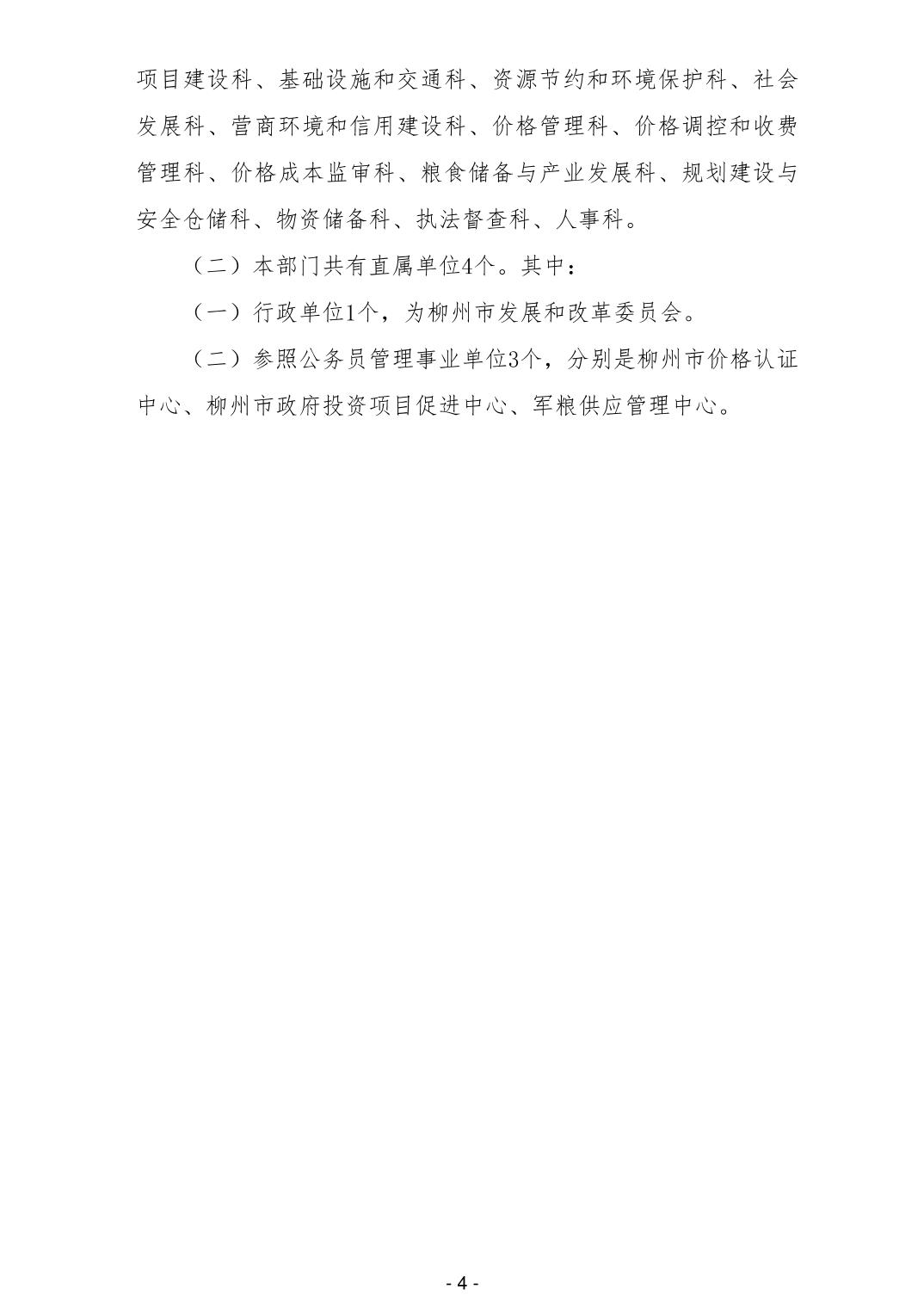 项目建设科、基础设施和交通科、资源节约和环境保护科、社会发展科、营商环境和信用建设科、价格管理科、价格调控和收费管理科、价格成本监审科、粮食储备与产业发展科、规划建设与安全仓储科、物资储备科、执法督查科、人事科。

（二）本部门共有直属单位4个。其中：

（一）行政单位1个，为柳州市发展和改革委员会。

（二）参照公务员管理事业单位3个，分别是柳州市价格认证中心、柳州市政府投资项目促进中心、军粮供应管理中心。

- 4 -